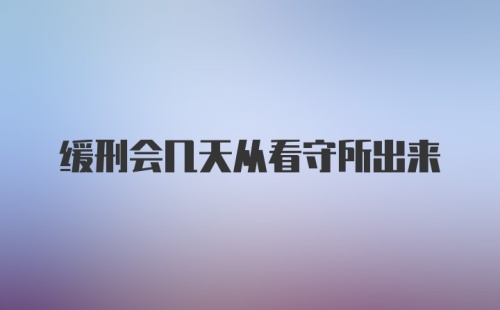 缓刑会几天从看守所出来